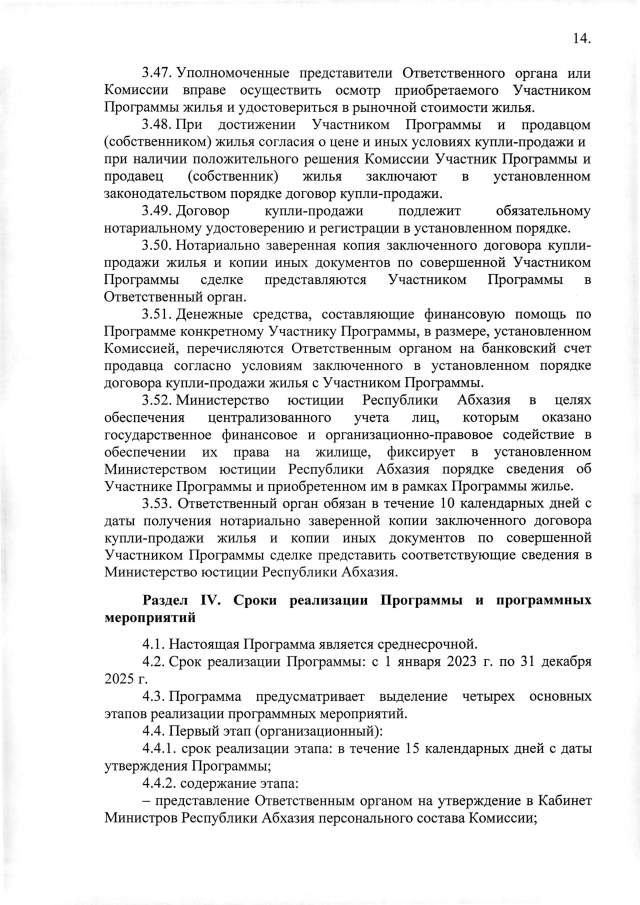 14.

3.47. Уполномоченные представители Ответственного органа или Комиссии вправе осуществить осмотр приобретаемого Участником Программы жилья и удостовериться в рыночной стоимости жилья.

3.48. При достижении Участником Программы и продавцом (собственником) жилья согласия о цене и иных условиях купли-продажи и при наличии положительного решения Комиссии Участник Программы и продавец (собственник) жилья заключают в установленном законодательством порядке договор купли-продажи.

3.49. Договор купли-продажи подлежит обязательному нотариальному удостоверению и регистрации в установленном порядке.

3.50. Нотариально заверенная копия заключенного договора купли-продажи жилья и копии иных документов по совершенной Участником Программы сделке представляются Участником Программы в Ответственный орган.

3.51. Денежные средства, составляющие финансовую помощь по Программе конкретному Участнику Программы, в размере, установленном Комиссией, перечисляются Ответственным органом на банковский счет продавца согласно условиям заключенного в установленном порядке договора купли-продажи жилья с Участником Программы.

3.52. Министерство юстиции Республики Абхазия в целях обеспечения централизованного учета лиц, которым оказано государственное финансовое и организационно-правовое содействие в обеспечении их права на жилище, фиксирует в установленном Министерством юстиции Республики Абхазия порядке сведения об Участнике Программы и приобретенном им в рамках Программы жилье.

3.53. Ответственный орган обязан в течение 10 календарных дней с даты получения нотариально заверенной копии заключенного договора купли-продажи жилья и копии иных документов по совершенной Участником Программы сделке представить соответствующие сведения в Министерство юстиции Республики Абхазия.

Раздел IV. Сроки реализации Программы и программных мероприятий

4.1. Настоящая Программа является среднесрочной.

4.2. Срок реализации Программы: с 1 января 2023 г. по 31 декабря 2025 г.

4.3. Программа предусматривает выделение четырех основных этапов реализации программных мероприятий.

4.4. Первый этап (организационный):

4.4.1. срок реализации этапа: в течение 15 календарных дней с даты утверждения Программы;

4.4.2. содержание этапа:

– представление Ответственным органом на утверждение в Кабинет Министров Республики Абхазия персонального состава Комиссии;